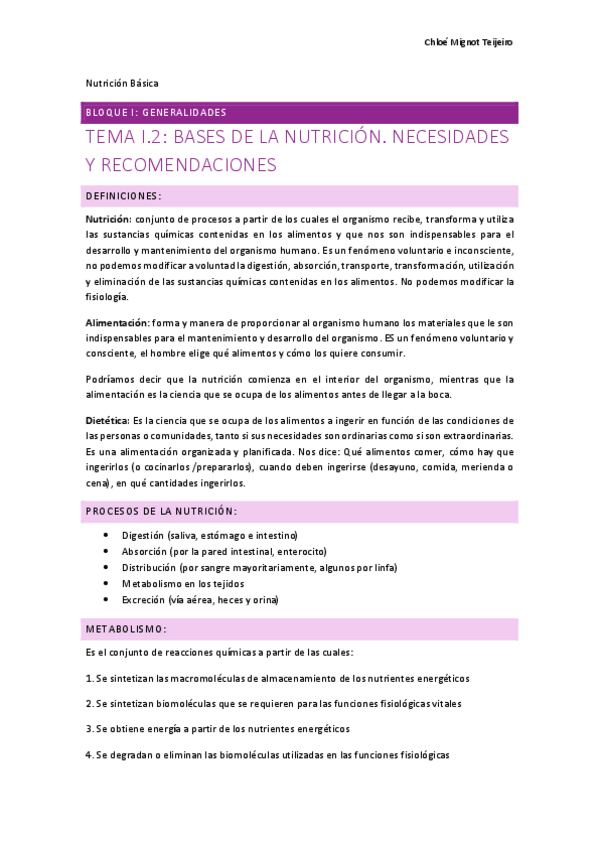 Chloé Mignot Teijeiro

Nutrición Básica

BLOQUE I: GENERALIDADES

TEMA I.2: BASES DE LA NUTRICIÓN. NECESIDADES Y RECOMENDACIONES

DEFINICIONES:

Nutrición: conjunto de procesos a partir de los cuales el organismo recibe, transforma y utiliza las sustancias químicas contenidas en los alimentos y que nos son indispensables para el desarrollo y mantenimiento del organismo humano. Es un fenómeno voluntario e inconsciente, no podemos modificar a voluntad la digestión, absorción, transporte, transformación, utilización y eliminación de las sustancias químicas contenidas en los alimentos. No podemos modificar la fisiología.

Alimentación: forma y manera de proporcionar al organismo humano los materiales que le son indispensables para el mantenimiento y desarrollo del organismo. ES un fenómeno voluntario y consciente, el hombre elige qué alimentos y cómo los quiere consumir.

Podríamos decir que la nutrición comienza en el interior del organismo, mientras que la alimentación es la ciencia que se ocupa de los alimentos antes de llegar a la boca.

Dietética: Es la ciencia que se ocupa de los alimentos a ingerir en función de las condiciones de las personas o comunidades, tanto si sus necesidades son ordinarias como si son extraordinarias. Es una alimentación organizada y planificada. Nos dice: Qué alimentos comer, cómo hay que ingerirlos (o cocinarlos /prepararlos), cuando deben ingerirse (desayuno, comida, merienda o cena), en qué cantidades ingerirlos.

PROCESOS DE LA NUTRICIÓN:

• Digestión (saliva, estómago e intestino)
• Absorción (por la pared intestinal, enterocito)
• Distribución (por sangre mayoritariamente, algunos por linfa)
• Metabolismo en los tejidos
• Excreción (vía aérea, heces y orina)

METABOLISMO:

Es el conjunto de reacciones químicas a partir de las cuales:

1. Se sintetizan las macromoléculas de almacenamiento de los nutrientes energéticos

2. Se sintetizan biomoléculas que se requieren para las funciones fisiológicas vitales

3. Se obtiene energía a partir de los nutrientes energéticos

4. Se degradan o eliminan las biomoléculas utilizadas en las funciones fisiológicas